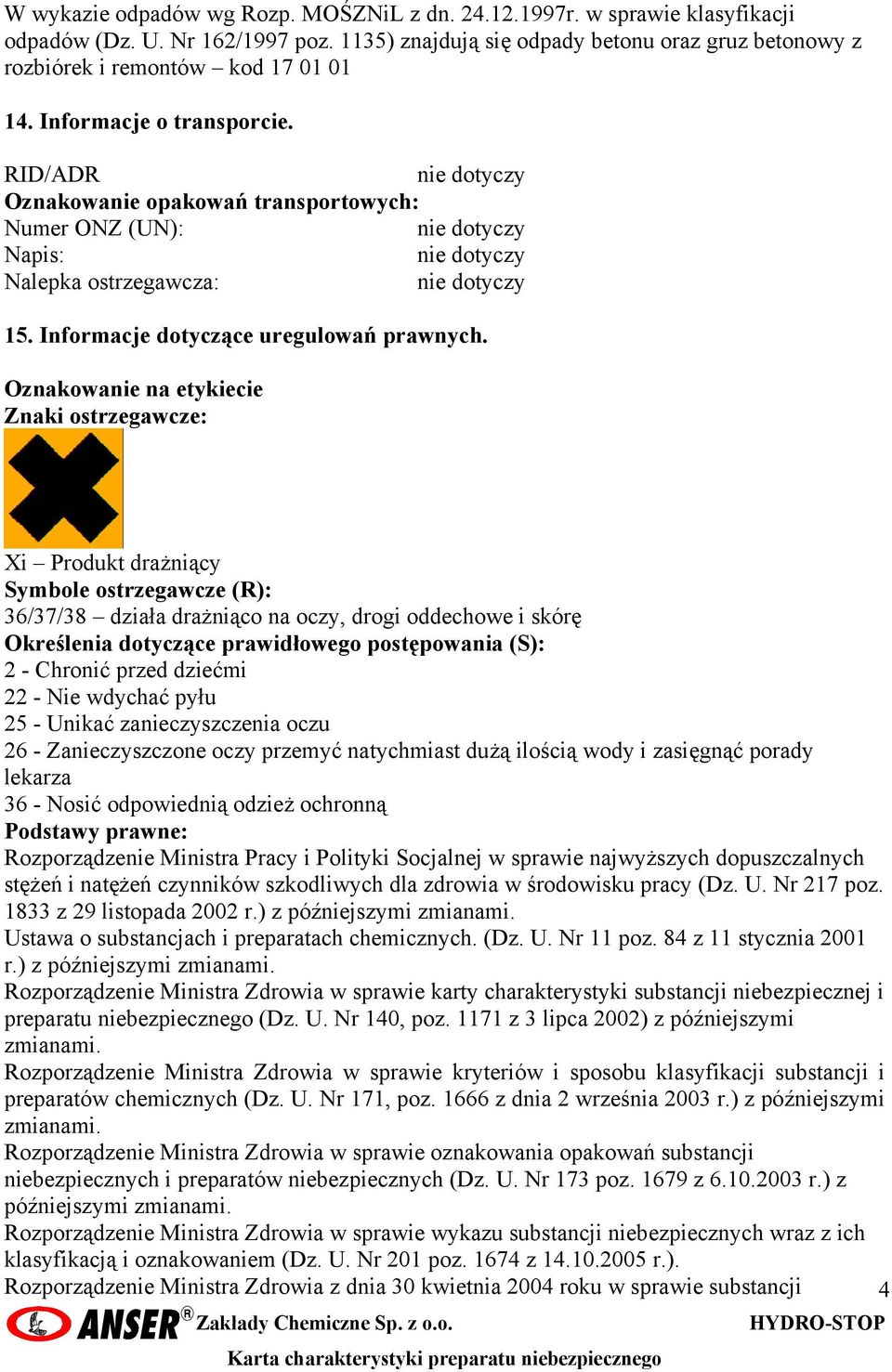 W wykazie odpadów wg Rozp. MOŚZNiL z dn. 24.12.1997r. w sprawie klasyfikacji odpadów (Dz. U. Nr 162/1997 poz. 1135) znajdują się odpady betonu oraz gruz betonowy z rozbiórek i remontów – kod 17 01 01

14. Informacje o transporcie.

RID/ADR nie dotyczy
Oznakowanie opakowań transportowych:
Numer ONZ (UN): nie dotyczy
Napis: nie dotyczy
Nalepka ostrzegawcza: nie dotyczy

15. Informacje dotyczące uregulowań prawnych.

Oznakowanie na etykiecie
Znaki ostrzegawcze:

Xi – Produkt drażniący
Symbole ostrzegawcze (R):
36/37/38 – działa drażniąco na oczy, drogi oddechowe i skórę
Określenia dotyczące prawidłowego postępowania (S):
2 - Chronić przed dziećmi
22 - Nie wdychać pyłu
25 - Unikać zanieczyszczenia oczu
26 - Zanieczyszczone oczy przemyć natychmiast dużą ilością wody i zasięgnąć porady lekarza
36 - Nosić odpowiednią odzież ochronną
Podstawy prawne:
Rozporządzenie Ministra Pracy i Polityki Socjalnej w sprawie najwyższych dopuszczalnych stężeń i natężeń czynników szkodliwych dla zdrowia w środowisku pracy (Dz. U. Nr 217 poz. 1833 z 29 listopada 2002 r.) z późniejszymi zmianami.
Ustawa o substancjach i preparatach chemicznych. (Dz. U. Nr 11 poz. 84 z 11 stycznia 2001 r.) z późniejszymi zmianami.
Rozporządzenie Ministra Zdrowia w sprawie karty charakterystyki substancji niebezpiecznej i preparatu niebezpiecznego (Dz. U. Nr 140, poz. 1171 z 3 lipca 2002) z późniejszymi zmianami.
Rozporządzenie Ministra Zdrowia w sprawie kryteriów i sposobu klasyfikacji substancji i preparatów chemicznych (Dz. U. Nr 171, poz. 1666 z dnia 2 września 2003 r.) z późniejszymi zmianami.
Rozporządzenie Ministra Zdrowia w sprawie oznakowania opakowań substancji niebezpiecznych i preparatów niebezpiecznych (Dz. U. Nr 173 poz. 1679 z 6.10.2003 r.) z późniejszymi zmianami.
Rozporządzenie Ministra Zdrowia w sprawie wykazu substancji niebezpiecznych wraz z ich klasyfikacją i oznakowaniem (Dz. U. Nr 201 poz. 1674 z 14.10.2005 r.).
Rozporządzenie Ministra Zdrowia z dnia 30 kwietnia 2004 roku w sprawie substancji

4

ANSER® Zakłady Chemiczne Sp. z o.o. HYDRO-STOP
Karta charakterystyki preparatu niebezpiecznego